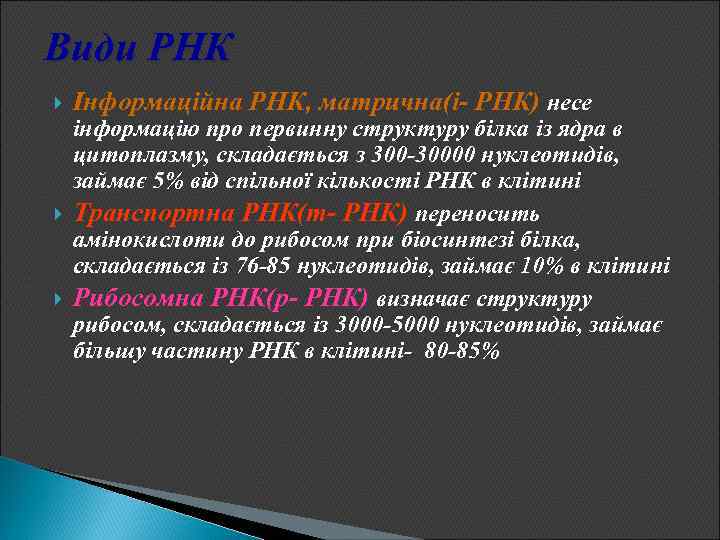 Види РНК

Інформаційна РНК, матрична(і- РНК) несе інформацію про первинну структуру білка із ядра в цитоплазму, складається з 300-30000 нуклеотидів, займає 5% від спільної кількості РНК в клітині

Транспортна РНК(т- РНК) переносить амінокислоти до рибосом при біосинтезі білка, складається із 76-85 нуклеотидів, займає 10% в клітині

Рибосомна РНК(р- РНК) визначає структуру рибосом, складається із 3000-5000 нуклеотидів, займає більшу частину РНК в клітині- 80-85%